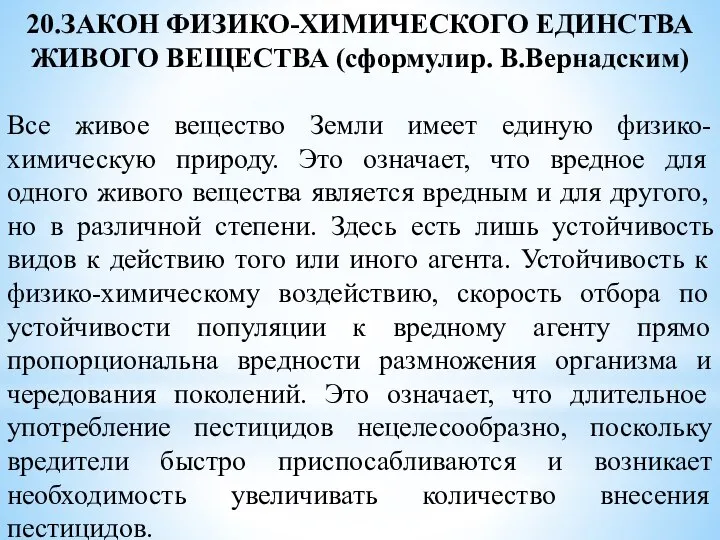 20.ЗАКОН ФИЗИКО-ХИМИЧЕСКОГО ЕДИНСТВА ЖИВОГО ВЕЩЕСТВА (сформулир. В.Вернадским)

Все живое вещество Земли имеет единую физико-химическую природу. Это означает, что вредное для одного живого вещества является вредным и для другого, но в различной степени. Здесь есть лишь устойчивость видов к действию того или иного агента. Устойчивость к физико-химическому воздействию, скорость отбора по устойчивости популяции к вредному агенту прямо пропорциональна вредности размножения организма и чередования поколений. Это означает, что длительное употребление пестицидов нецелесообразно, поскольку вредители быстро приспосабливаются и возникает необходимость увеличивать количество внесения пестицидов.